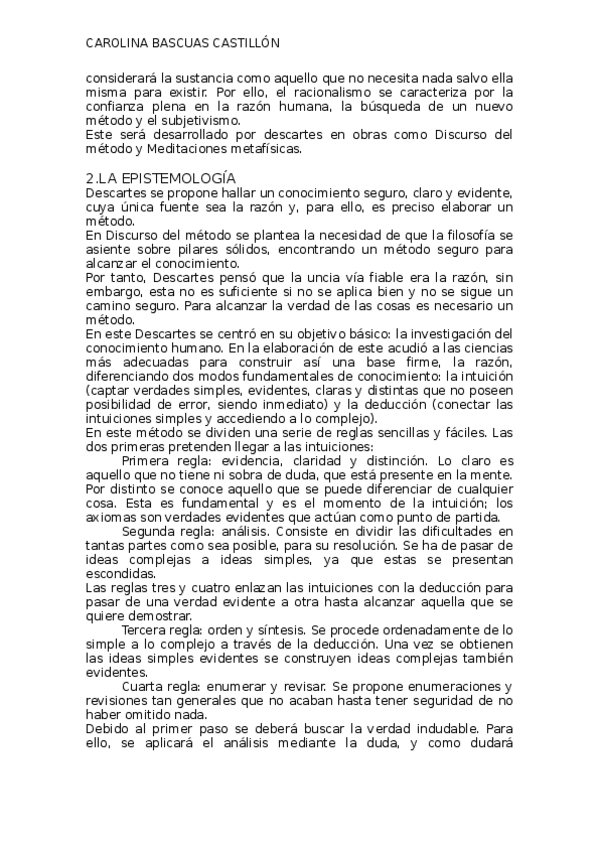 CAROLINA BASCUAS CASTILLÓN

considerará la sustancia como aquello que no necesita nada salvo ella misma para existir. Por ello, el racionalismo se caracteriza por la confianza plena en la razón humana, la búsqueda de un nuevo método y el subjetivismo.
Este será desarrollado por descartes en obras como Discurso del método y Meditaciones metafísicas.

2.LA EPISTEMOLOGÍA
Descartes se propone hallar un conocimiento seguro, claro y evidente, cuya única fuente sea la razón y, para ello, es preciso elaborar un método.
En Discurso del método se plantea la necesidad de que la filosofía se asiente sobre pilares sólidos, encontrando un método seguro para alcanzar el conocimiento.
Por tanto, Descartes pensó que la uncia vía fiable era la razón, sin embargo, esta no es suficiente si no se aplica bien y no se sigue un camino seguro. Para alcanzar la verdad de las cosas es necesario un método.
En este Descartes se centró en su objetivo básico: la investigación del conocimiento humano. En la elaboración de este acudió a las ciencias más adecuadas para construir así una base firme, la razón, diferenciando dos modos fundamentales de conocimiento: la intuición (captar verdades simples, evidentes, claras y distintas que no poseen posibilidad de error, siendo inmediato) y la deducción (conectar las intuiciones simples y accediendo a lo complejo).
En este método se dividen una serie de reglas sencillas y fáciles. Las dos primeras pretenden llegar a las intuiciones:
Primera regla: evidencia, claridad y distinción. Lo claro es aquello que no tiene ni sobra de duda, que está presente en la mente. Por distinto se conoce aquello que se puede diferenciar de cualquier cosa. Esta es fundamental y es el momento de la intuición; los axiomas son verdades evidentes que actúan como punto de partida.
Segunda regla: análisis. Consiste en dividir las dificultades en tantas partes como sea posible, para su resolución. Se ha de pasar de ideas complejas a ideas simples, ya que estas se presentan escondidas.
Las reglas tres y cuatro enlazan las intuiciones con la deducción para pasar de una verdad evidente a otra hasta alcanzar aquella que se quiere demostrar.
Tercera regla: orden y síntesis. Se procede ordenadamente de lo simple a lo complejo a través de la deducción. Una vez se obtienen las ideas simples evidentes se construyen ideas complejas también evidentes.
Cuarta regla: enumerar y revisar. Se propone enumeraciones y revisiones tan generales que no acaban hasta tener seguridad de no haber omitido nada.
Debido al primer paso se deberá buscar la verdad indudable. Para ello, se aplicará el análisis mediante la duda, y como dudará